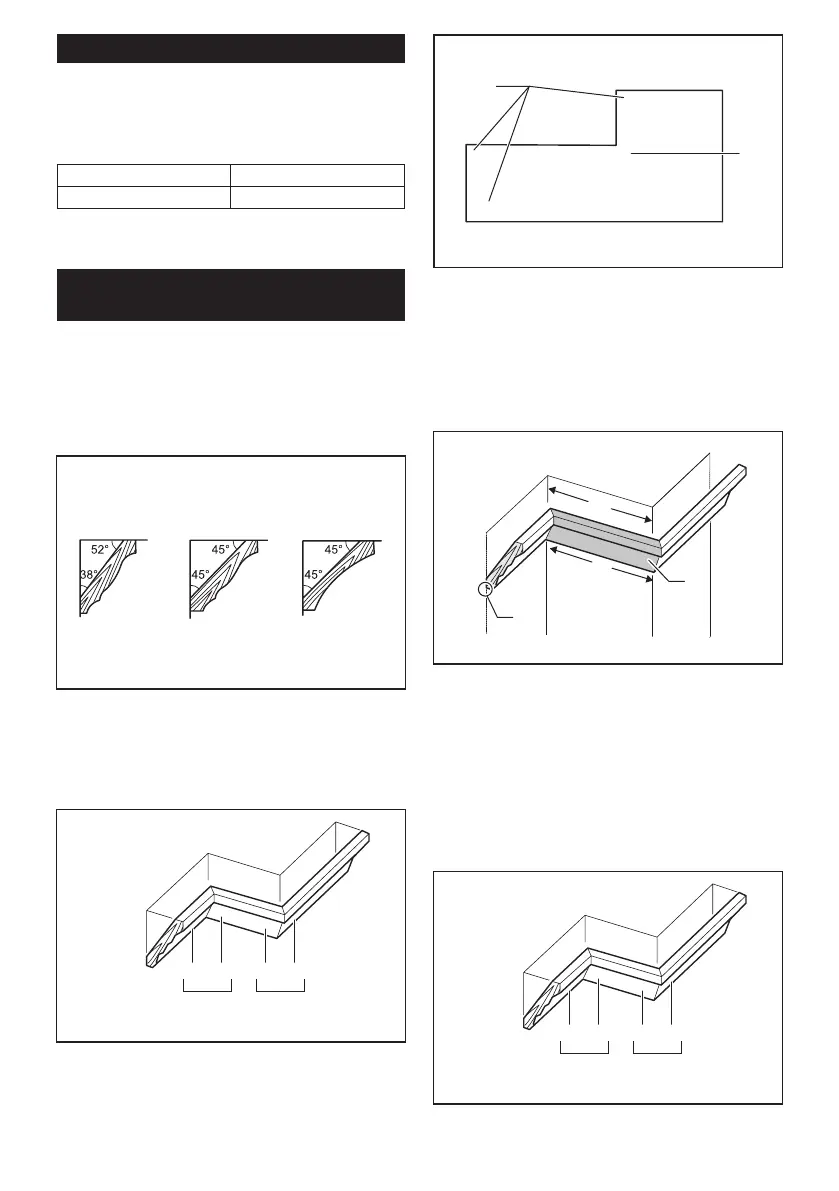 52°
38°
45°
45°
45°
45°